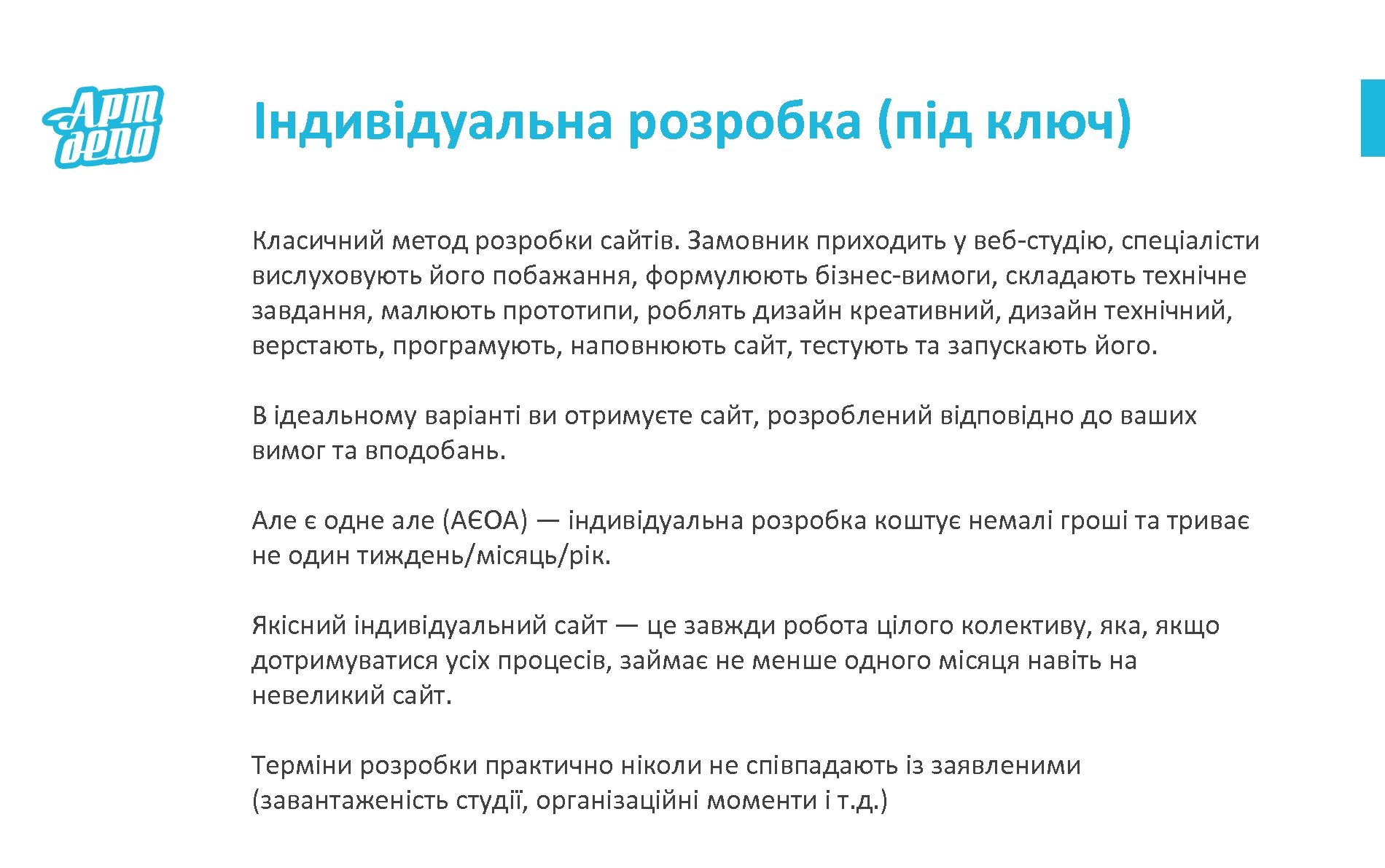 Арт депо

Індивідуальна розробка (під ключ)

Класичний метод розробки сайтів. Замовник приходить у веб-студію, спеціалісти вислуховують його побажання, формулюють бізнес-вимоги, складають технічне завдання, малюють прототипи, роблять дизайн креативний, дизайн технічний, верстають, програмують, наповнюють сайт, тестують та запускають його.

В ідеальному варіанті ви отримуєте сайт, розроблений відповідно до ваших вимог та вподобань.

Але є одне але (АЄОА) — індивідуальна розробка коштує немалі гроші та триває не один тиждень/місяць/рік.

Якісний індивідуальний сайт — це завжди робота цілого колективу, яка, якщо дотримуватися усіх процесів, займає не менше одного місяця навіть на невеликий сайт.

Терміни розробки практично ніколи не співпадають із заявленими (завантаженість студії, організаційні моменти і т.д.)